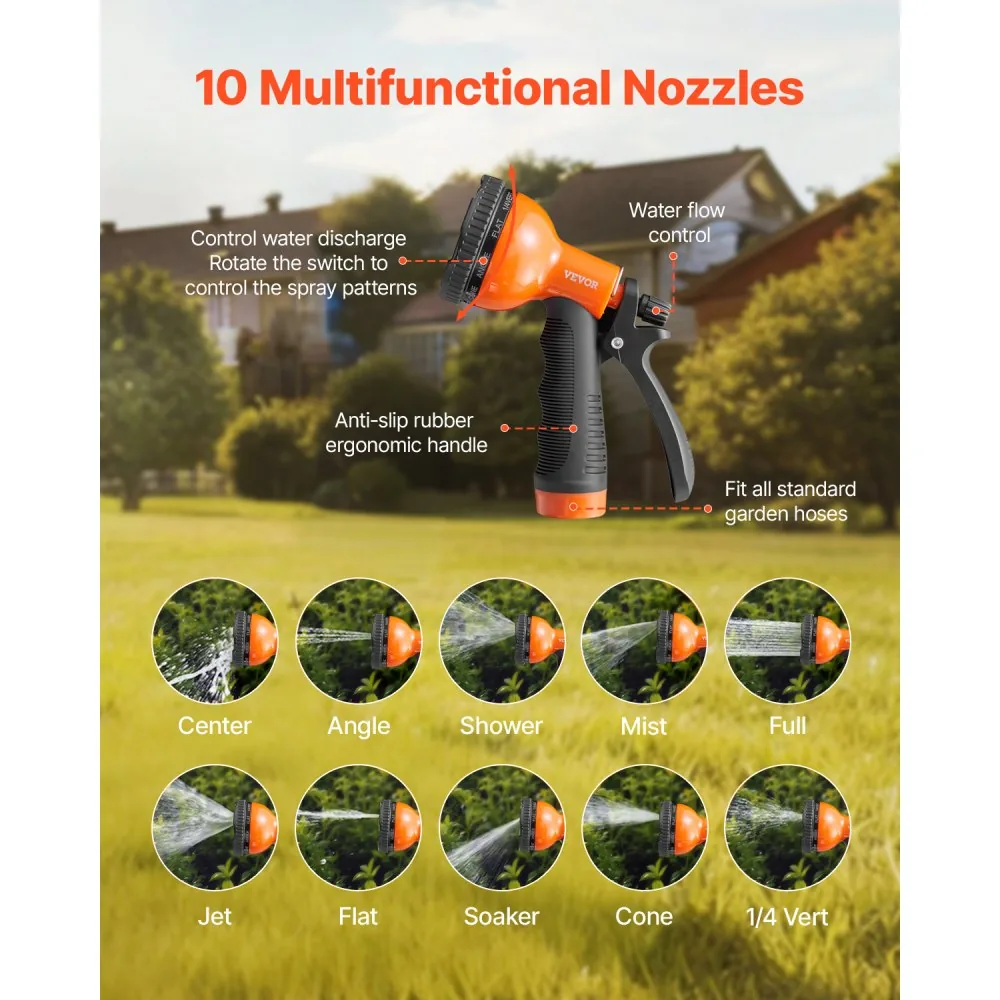 10 Multifunctional Nozzles

Control water discharge
Rotate the switch to
control the spray patterns

Water flow
control

VEVOR

Anti-slip rubber
ergonomic handle

Fit all standard
garden hoses

Center

Angle

Shower

Mist

Full

Jet

Flat

Soaker

Cone

1/4 Vert